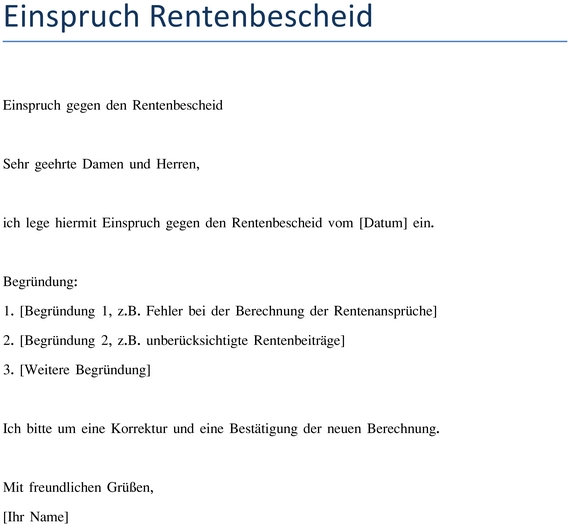 Einspruch Rentenbescheid

Einspruch gegen den Rentenbescheid

Sehr geehrte Damen und Herren,

ich lege hiermit Einspruch gegen den Rentenbescheid vom [Datum] ein.

Begründung:

1. [Begründung 1, z.B. Fehler bei der Berechnung der Rentenansprüche]

2. [Begründung 2, z.B. unberücksichtigte Rentenbeiträge]

3. [Weitere Begründung]

Ich bitte um eine Korrektur und eine Bestätigung der neuen Berechnung.

Mit freundlichen Grüßen,

[Ihr Name]